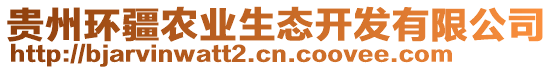 贵州环疆农业生态开发有限公司
http://bjarvinwatt2.cn.coovee.com